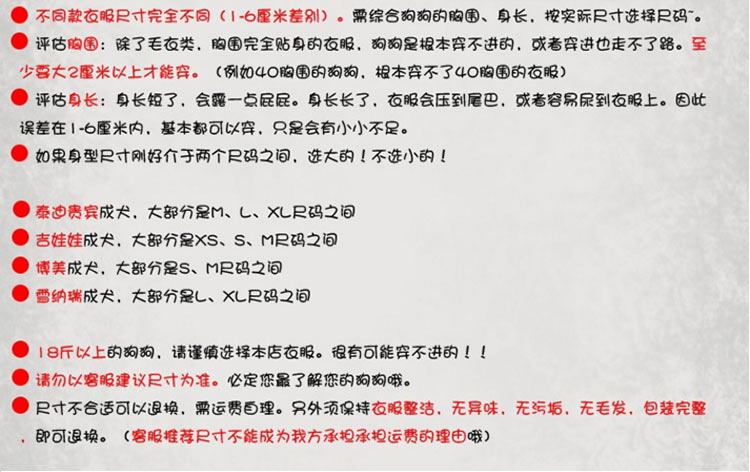 • 不同款衣服尺寸完全不同（1-6厘米差别）。需综合狗狗的胸围、身长，按实际尺寸选择尺码~。

• 评估胸围：除了毛衣类，胸围完全贴身的衣服，狗狗是根本穿不进的，或者穿进也走不了路。至少要大2厘米以上才能穿。（例如40胸围的狗狗，根本穿不了40胸围的衣服）

• 评估身长：身长短了，会露一点屁屁。身长长了，衣服会压到尾巴，或者容易尿到衣服上。因此误差在1-6厘米内，基本都可以穿，只是会有小小不足。

• 如果身型尺寸刚好介于两个尺码之间，选大的！不选小的！

• 泰迪贵宾成犬，大部分是M、L、XL尺码之间
• 吉娃娃成犬，大部分是XS、S、M尺码之间
• 博美成犬，大部分是S、M尺码之间
• 雪纳瑞成犬，大部分是L、XL尺码之间

• 18斤以上的狗狗，请谨慎选择本店衣服。很有可能穿不进的！！
• 请勿以客服建议尺寸为准。必定您最了解您的狗狗哦。
• 尺寸不合适可以退换，需运费自理。另外须保持衣服整洁，无异味，无污垢，无毛发，包装完整，即可退换。（客服推荐尺寸不能成为我方承担承担运费的理由哦）